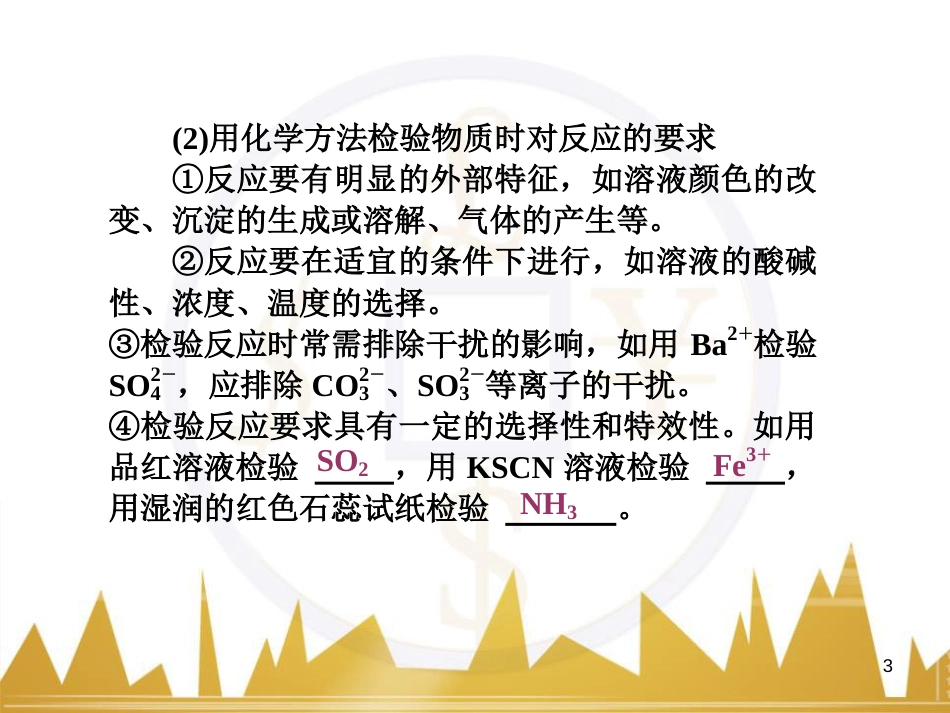 (2)用化学方法检验物质时对反应的要求

①反应要有明显的外部特征，如溶液颜色的改变、沉淀的生成或溶解、气体的产生等。

②反应要在适宜的条件下进行，如溶液的酸碱性、浓度、温度的选择。

③检验反应时常需排除干扰的影响，如用 $Ba^{2+}$检验 $SO_4^{2-}$，应排除 $CO_3^{2-}$、$SO_3^{2-}$等离子的干扰。

④检验反应要求具有一定的选择性和特效性。如用品红溶液检验 $SO_2$，用 KSCN 溶液检验 $Fe^{3+}$，用湿润的红色石蕊试纸检验 $NH_3$。

3